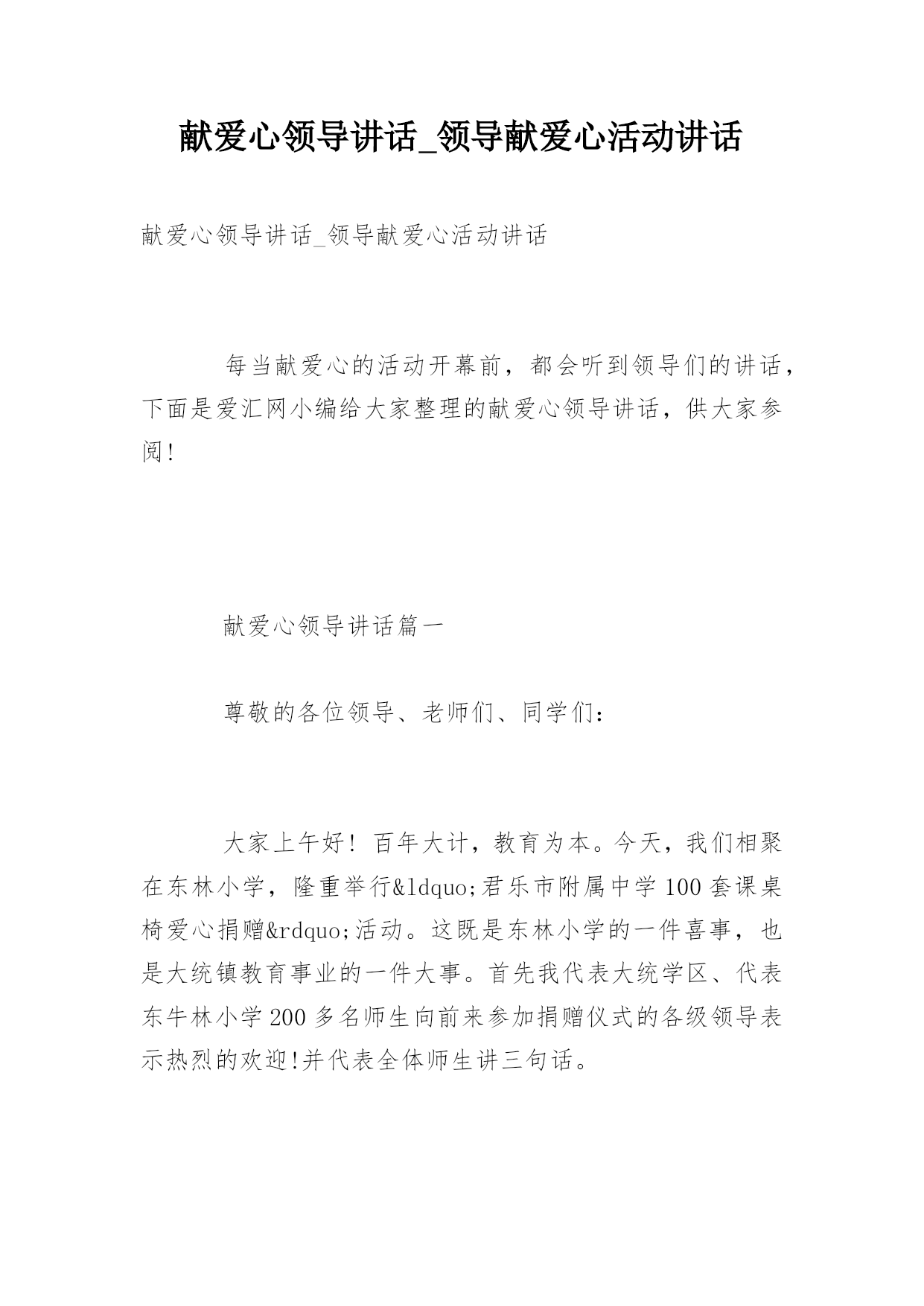 献爱心领导讲话_领导献爱心活动讲话

献爱心领导讲话_领导献爱心活动讲话

每当献爱心的活动开幕前，都会听到领导们的讲话，下面是爱汇网小编给大家整理的献爱心领导讲话，供大家参阅!

献爱心领导讲话篇一

尊敬的各位领导、老师们、同学们：

大家上午好！百年大计，教育为本。今天，我们相聚在东林小学，隆重举行&ldquo;君乐市附属中学100套课桌椅爱心捐赠&rdquo;活动。这既是东林小学的一件喜事，也是大统镇教育事业的一件大事。首先我代表大统学区、代表东牛林小学200多名师生向前来参加捐赠仪式的各级领导表示热烈的欢迎!并代表全体师生讲三句话。